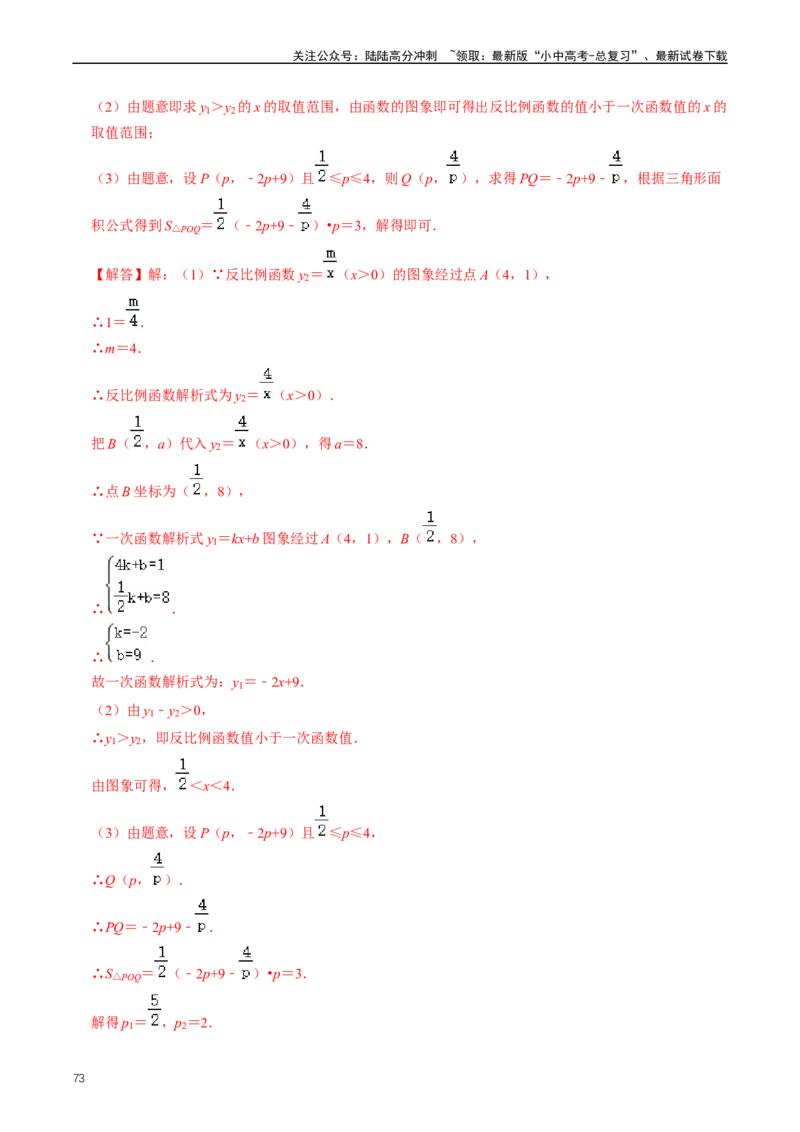 关注公众号：陆陆高分冲刺 ~领取：最新版“小中高考-总复习”、最新试卷下载

（2）由题意即求 $y_1>y_2$ 的 $x$ 的取值范围，由函数的图象即可得出反比例函数的值小于一次函数值的 $x$ 的取值范围；

（3）由题意，设 $P$（$p$，$-2p+9$）且 $\frac{1}{2}\leqslant p\leqslant 4$，则 $Q$（$p$，$\frac{4}{p}$），求得 $PQ=-2p+9-\frac{4}{p}$，根据三角形面积公式得到 $S_{\triangle POQ}=\frac{1}{2}$（$-2p+9-\frac{4}{p}$）$\cdot p=3$，解得即可．

【解答】解：（1）∵反比例函数 $y_2=\frac{m}{x}$（$x>0$）的图象经过点 $A$（4，1），

∴$1=\frac{m}{4}$．

∴$m=4$．

∴反比例函数解析式为 $y_2=\frac{4}{x}$（$x>0$）．

把 $B$（$\frac{1}{2}$，$a$）代入 $y_2=\frac{4}{x}$（$x>0$），得 $a=8$．

∴点 $B$ 坐标为（$\frac{1}{2}$，8），

∵一次函数解析式 $y_1=kx+b$ 图象经过 $A$（4，1），$B$（$\frac{1}{2}$，8），

∴$\begin{cases}4k+b=1\\ \frac{1}{2}k+b=8\end{cases}$．

∴$\begin{cases}k=-2\\ b=9\end{cases}$．

故一次函数解析式为：$y_1=-2x+9$．

（2）由 $y_1-y_2>0$，

∴$y_1>y_2$，即反比例函数值小于一次函数值．

由图象可得，$\frac{1}{2}<x<4$．

（3）由题意，设 $P$（$p$，$-2p+9$）且 $\frac{1}{2}\leqslant p\leqslant 4$，

∴$Q$（$p$，$\frac{4}{p}$）．

∴$PQ=-2p+9-\frac{4}{p}$．

∴$S_{\triangle POQ}=\frac{1}{2}$（$-2p+9-\frac{4}{p}$）$\cdot p=3$．

解得 $p_1=\frac{5}{2}$，$p_2=2$．

73